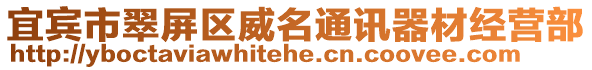 宜宾市翠屏区威名通讯器材经营部
http://yboctaviawhitehe.cn.coovee.com